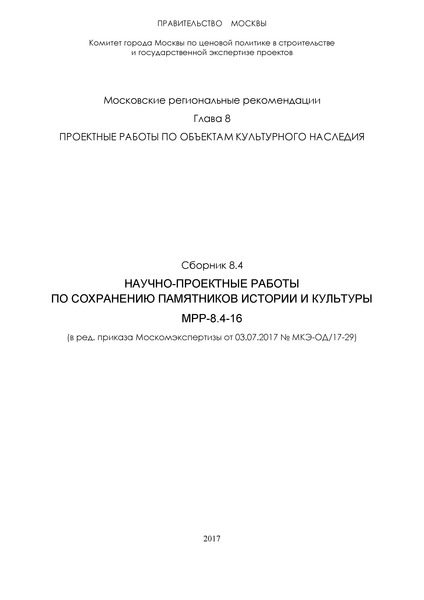 ПРАВИТЕЛЬСТВО МОСКВЫ

Комитет города Москвы по ценовой политике в строительстве и государственной экспертизе проектов

Московские региональные рекомендации
Глава 8
ПРОЕКТНЫЕ РАБОТЫ ПО ОБЪЕКТАМ КУЛЬТУРНОГО НАСЛЕДИЯ

Сборник 8.4
НАУЧНО-ПРОЕКТНЫЕ РАБОТЫ
ПО СОХРАНЕНИЮ ПАМЯТНИКОВ ИСТОРИИ И КУЛЬТУРЫ
МРР-8.4-16
(в ред. приказа Москомэкспертизы от 03.07.2017 № МКЭ-ОД/17-29)

2017